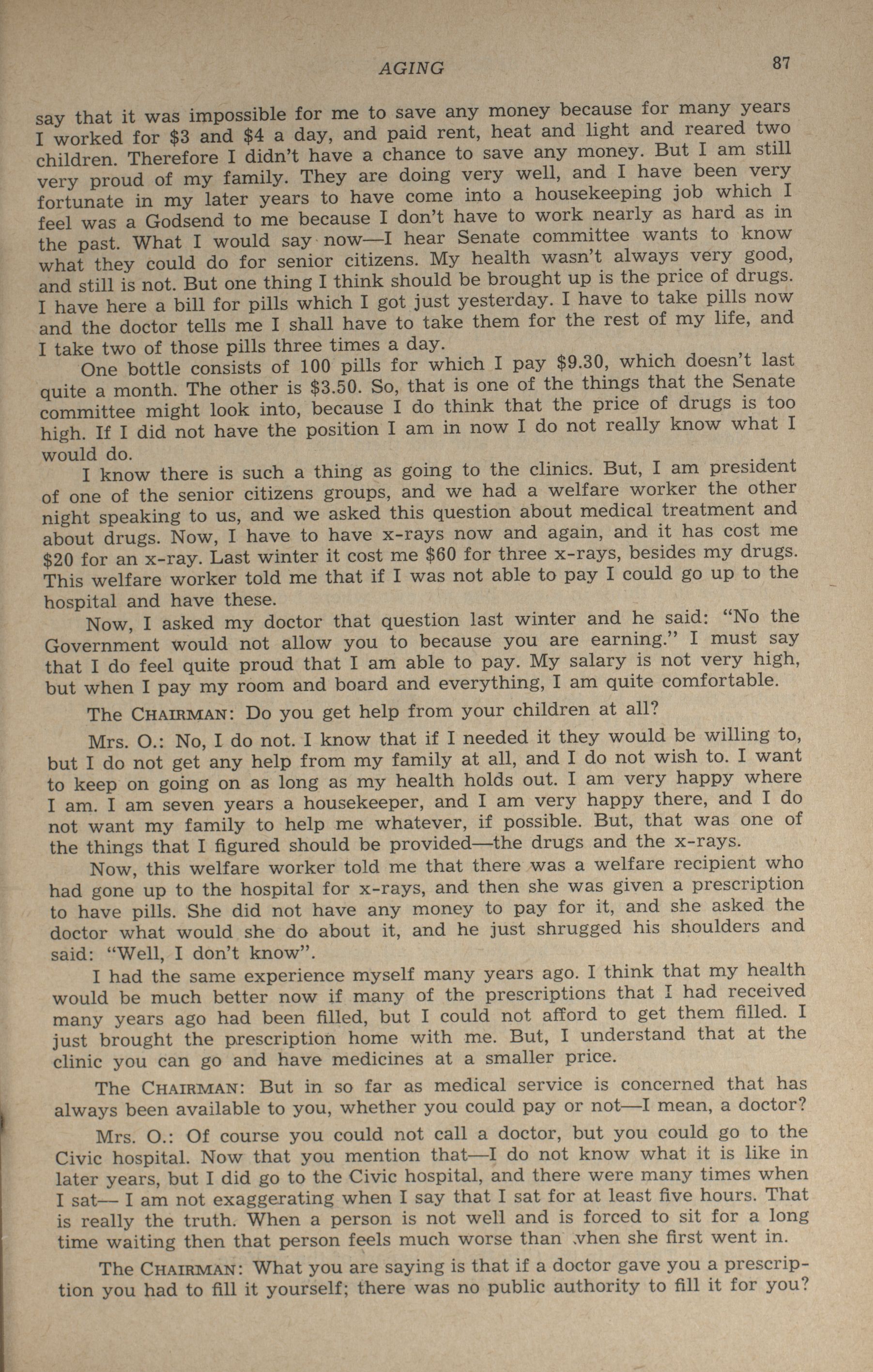 AGING 87

say that it was impossible for me to save any money because for many years I worked for \$3 and \$4 a day, and paid rent, heat and light and reared two children. Therefore I didn't have a chance to save any money. But I am still very proud of my family. They are doing very well, and I have been very fortunate in my later years to have come into a housekeeping job which I feel was a Godsend to me because I don't have to work nearly as hard as in the past. What I would say now—I hear Senate committee wants to know what they could do for senior citizens. My health wasn't always very good, and still is not. But one thing I think should be brought up is the price of drugs. I have here a bill for pills which I got just yesterday. I have to take pills now and the doctor tells me I shall have to take them for the rest of my life, and I take two of those pills three times a day.

One bottle consists of 100 pills for which I pay \$9.30, which doesn't last quite a month. The other is \$3.50. So, that is one of the things that the Senate committee might look into, because I do think that the price of drugs is too high. If I did not have the position I am in now I do not really know what I would do.

I know there is such a thing as going to the clinics. But, I am president of one of the senior citizens groups, and we had a welfare worker the other night speaking to us, and we asked this question about medical treatment and about drugs. Now, I have to have x-rays now and again, and it has cost me \$20 for an x-ray. Last winter it cost me \$60 for three x-rays, besides my drugs. This welfare worker told me that if I was not able to pay I could go up to the hospital and have these.

Now, I asked my doctor that question last winter and he said: "No the Government would not allow you to because you are earning." I must say that I do feel quite proud that I am able to pay. My salary is not very high, but when I pay my room and board and everything, I am quite comfortable.

The CHAIRMAN: Do you get help from your children at all?

Mrs. O.: No, I do not. I know that if I needed it they would be willing to, but I do not get any help from my family at all, and I do not wish to. I want to keep on going on as long as my health holds out. I am very happy where I am. I am seven years a housekeeper, and I am very happy there, and I do not want my family to help me whatever, if possible. But, that was one of the things that I figured should be provided—the drugs and the x-rays.

Now, this welfare worker told me that there was a welfare recipient who had gone up to the hospital for x-rays, and then she was given a prescription to have pills. She did not have any money to pay for it, and she asked the doctor what would she do about it, and he just shrugged his shoulders and said: "Well, I don't know".

I had the same experience myself many years ago. I think that my health would be much better now if many of the prescriptions that I had received many years ago had been filled, but I could not afford to get them filled. I just brought the prescription home with me. But, I understand that at the clinic you can go and have medicines at a smaller price.

The CHAIRMAN: But in so far as medical service is concerned that has always been available to you, whether you could pay or not—I mean, a doctor?

Mrs. O.: Of course you could not call a doctor, but you could go to the Civic hospital. Now that you mention that—I do not know what it is like in later years, but I did go to the Civic hospital, and there were many times when I sat— I am not exaggerating when I say that I sat for at least five hours. That is really the truth. When a person is not well and is forced to sit for a long time waiting then that person feels much worse than when she first went in.

The CHAIRMAN: What you are saying is that if a doctor gave you a prescription you had to fill it yourself; there was no public authority to fill it for you?